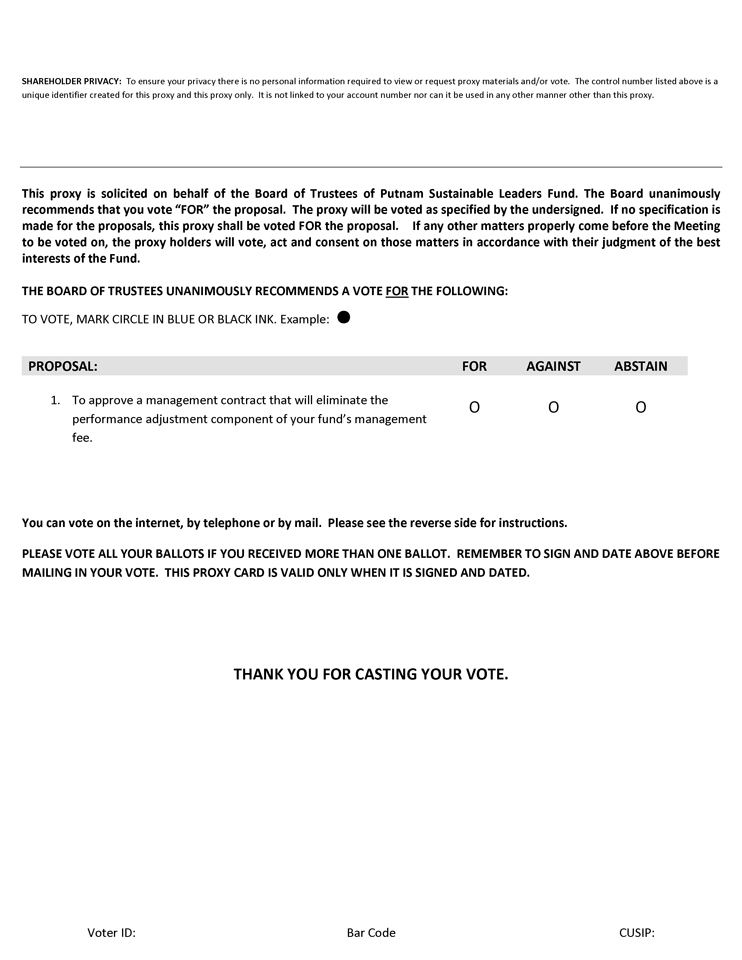 SHAREHOLDER PRIVACY: To ensure your privacy there is no personal information required to view or request proxy materials and/or vote. The control number listed above is a unique identifier created for this proxy and this proxy only. It is not linked to your account number nor can it be used in any other manner other than this proxy.

This proxy is solicited on behalf of the Board of Trustees of Putnam Sustainable Leaders Fund. The Board unanimously recommends that you vote "FOR" the proposal. The proxy will be voted as specified by the undersigned. If no specification is made for the proposals, this proxy shall be voted FOR the proposal. If any other matters properly come before the Meeting to be voted on, the proxy holders will vote, act and consent on those matters in accordance with their judgment of the best interests of the Fund.

THE BOARD OF TRUSTEES UNANIMOUSLY RECOMMENDS A VOTE FOR THE FOLLOWING:

TO VOTE, MARK CIRCLE IN BLUE OR BLACK INK. Example: ●

| PROPOSAL: | FOR | AGAINST | ABSTAIN |
|---|---|---|---|
| 1. To approve a management contract that will eliminate the performance adjustment component of your fund's management fee. | O | O | O |

You can vote on the internet, by telephone or by mail. Please see the reverse side for instructions.

PLEASE VOTE ALL YOUR BALLOTS IF YOU RECEIVED MORE THAN ONE BALLOT. REMEMBER TO SIGN AND DATE ABOVE BEFORE MAILING IN YOUR VOTE. THIS PROXY CARD IS VALID ONLY WHEN IT IS SIGNED AND DATED.

THANK YOU FOR CASTING YOUR VOTE.

Voter ID: Bar Code CUSIP: